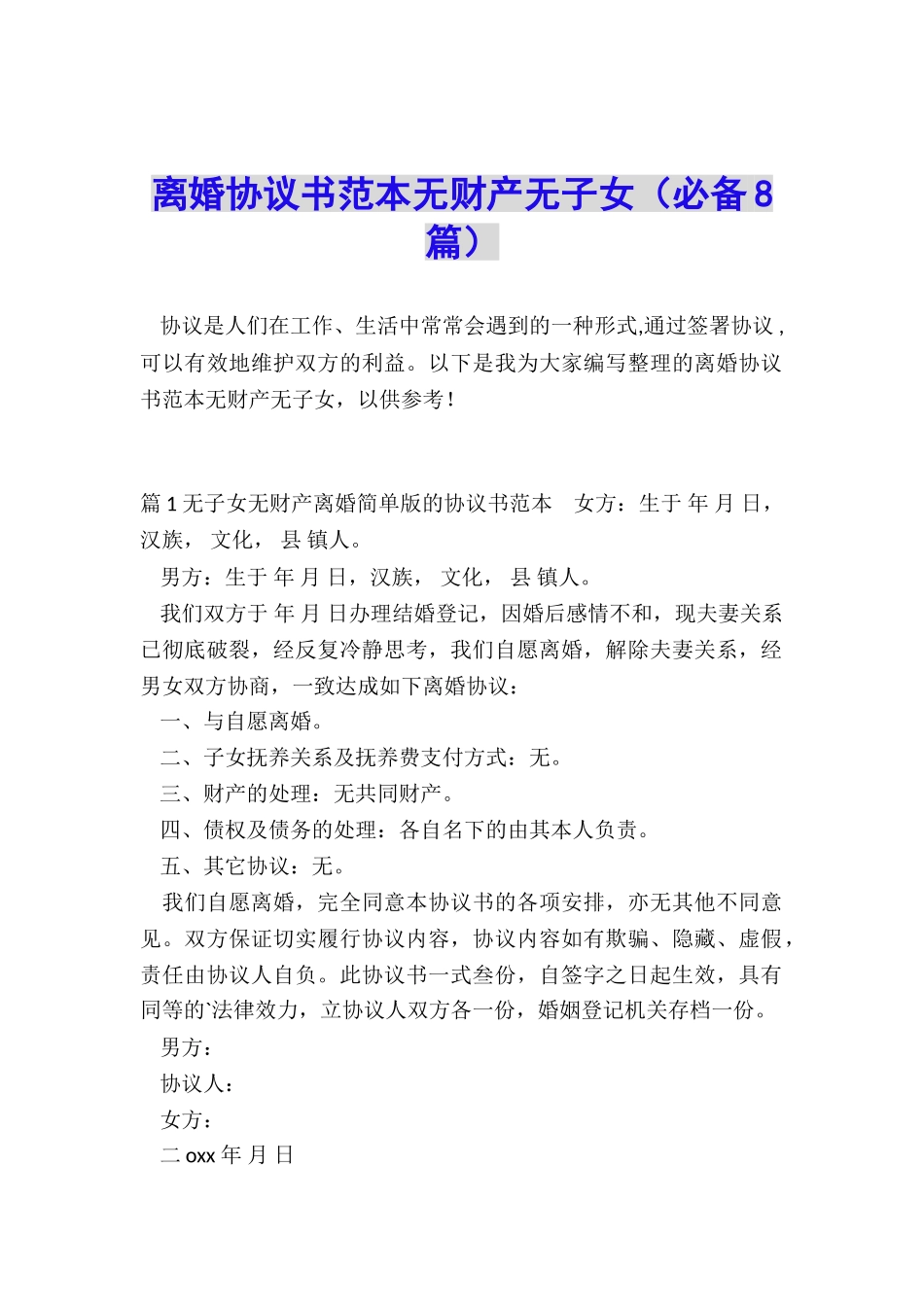 离婚协议书范本无财产无子女（必备8篇）

协议是人们在工作、生活中常常会遇到的一种形式,通过签署协议，可以有效地维护双方的利益。以下是我为大家编写整理的离婚协议书范本无财产无子女，以供参考！

篇1无子女无财产离婚简单版的协议书范本　女方：生于 年 月 日，汉族， 文化， 县 镇人。

男方：生于 年 月 日，汉族， 文化， 县 镇人。

我们双方于 年 月 日办理结婚登记，因婚后感情不和，现夫妻关系已彻底破裂，经反复冷静思考，我们自愿离婚，解除夫妻关系，经男女双方协商，一致达成如下离婚协议：

一、与自愿离婚。

二、子女抚养关系及抚养费支付方式：无。

三、财产的处理：无共同财产。

四、债权及债务的处理：各自名下的由其本人负责。

五、其它协议：无。

我们自愿离婚，完全同意本协议书的各项安排，亦无其他不同意见。双方保证切实履行协议内容，协议内容如有欺骗、隐藏、虚假，责任由协议人自负。此协议书一式叁份，自签字之日起生效，具有同等的`法律效力，立协议人双方各一份，婚姻登记机关存档一份。

男方：

协议人：

女方：

二oxx年 月 日